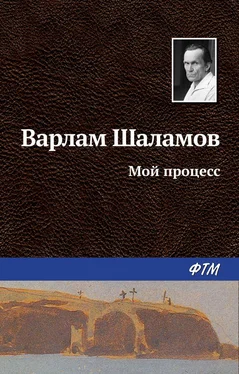 Варлам Шаламов

Мой процесс

ФТМ